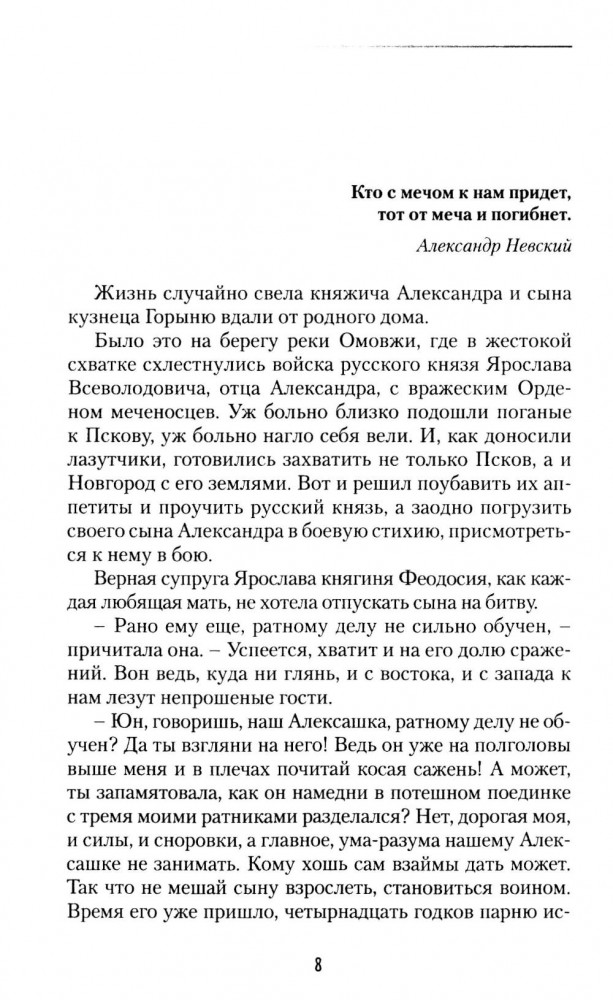 Кто с мечом к нам придет,
тот от меча и погибнет.

Александр Невский

Жизнь случайно свела княжича Александра и сына кузнеца Горыню вдали от родного дома.

Было это на берегу реки Омовжи, где в жестокой схватке схлестнулись войска русского князя Ярослава Всеволодовича, отца Александра, с вражеским Орденом меченосцев. Уж больно близко подошли поганые к Пскову, уж больно нагло себя вели. И, как доносили лазутчики, готовились захватить не только Псков, а и Новгород с его землями. Вот и решил поубавить их аппетиты и проучить русский князь, а заодно погрузить своего сына Александра в боевую стихию, присмотреться к нему в бою.

Верная супруга Ярослава княгиня Феодосия, как каждая любящая мать, не хотела отпускать сына на битву.

– Рано ему еще, ратному делу не сильно обучен, – причитала она. – Успеется, хватит и на его долю сражений. Вон ведь, куда ни глянь, и с востока, и с запада к нам лезут непрошеные гости.

– Юн, говоришь, наш Алексашка, ратному делу не обучен? Да ты взгляни на него! Ведь он уже на полголовы выше меня и в плечах почитай косая сажень! А может, ты запамятовала, как он намедни в потешном поединке с тремя моими ратниками разделался? Нет, дорогая моя, и силы, и сноровки, а главное, ума-разума нашему Алексашке не занимать. Кому хошь сам взаймы дать может. Так что не мешай сыну взрослеть, становиться воином. Время его уже пришло, четырнадцать годков парню ис-

8